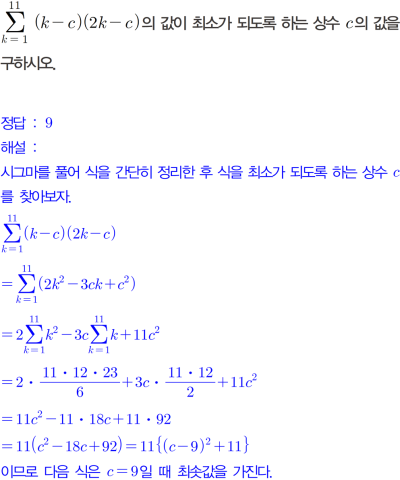 $\sum_{k=1}^{11}(k-c)(2k-c)$의 값이 최소가 되도록 하는 상수 $c$의 값을 구하시오.

정답 : 9

해설 :

시그마를 풀어 식을 간단히 정리한 후 식을 최소가 되도록 하는 상수 $c$를 찾아보자.

$\sum_{k=1}^{11}(k-c)(2k-c)$

$=\sum_{k=1}^{11}(2k^2-3ck+c^2)$

$=2\sum_{k=1}^{11}k^2-3c\sum_{k=1}^{11}k+11c^2$

$=2\cdot\frac{11\cdot12\cdot23}{6}+3c\cdot\frac{11\cdot12}{2}+11c^2$

$=11c^2-11\cdot18c+11\cdot92$

$=11(c^2-18c+92)=11\{(c-9)^2+11\}$

이므로 다음 식은 $c=9$일 때 최솟값을 가진다.